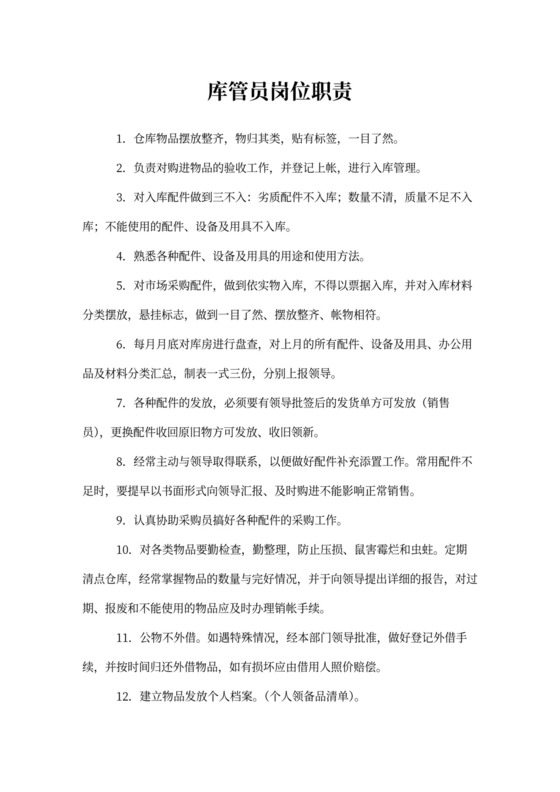 库管员岗位职责

1. 仓库物品摆放整齐，物归其类，贴有标签，一目了然。

2. 负责对购进物品的验收工作，并登记上帐，进行入库管理。

3. 对入库配件做到三不入：劣质配件不入库；数量不清，质量不足不入库；不能使用的配件、设备及用具不入库。

4. 熟悉各种配件、设备及用具的用途和使用方法。

5. 对市场采购配件，做到依实物入库，不得以票据入库，并对入库材料分类摆放，悬挂标志，做到一目了然、摆放整齐、帐物相符。

6. 每月月底对库房进行盘查，对上月的所有配件、设备及用具、办公用品及材料分类汇总，制表一式三份，分别上报领导。

7. 各种配件的发放，必须要有领导批签后的发货单方可发放（销售员），更换配件收回原旧物方可发放、收旧领新。

8. 经常主动与领导取得联系，以便做好配件补充添置工作。常用配件不足时，要提早以书面形式向领导汇报、及时购进不能影响正常销售。

9. 认真协助采购员搞好各种配件的采购工作。

10. 对各类物品要勤检查，勤整理，防止压损、鼠害霉烂和虫蛀。定期清点仓库，经常掌握物品的数量与完好情况，并于向领导提出详细的报告，对过期、报废和不能使用的物品应及时办理销帐手续。

11. 公物不外借。如遇特殊情况，经本部门领导批准，做好登记外借手续，并按时间归还外借物品，如有损坏应由借用人照价赔偿。

12. 建立物品发放个人档案。(个人领备品清单)。